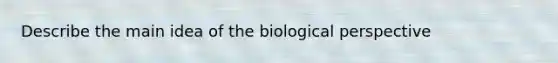 Describe the main idea of the biological perspective